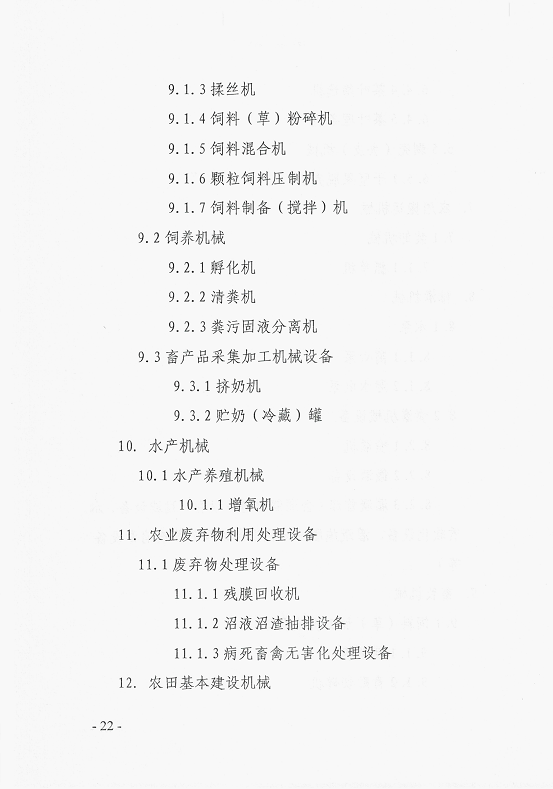 9.1.3揉丝机

9.1.4饲料（草）粉碎机

9.1.5饲料混合机

9.1.6颗粒饲料压制机

9.1.7饲料制备（搅拌）机

9.2饲养机械

9.2.1孵化机

9.2.2清粪机

9.2.3粪污固液分离机

9.3畜产品采集加工机械设备

9.3.1挤奶机

9.3.2贮奶（冷藏）罐

10. 水产机械

10.1水产养殖机械

10.1.1增氧机

11. 农业废弃物利用处理设备

11.1废弃物处理设备

11.1.1残膜回收机

11.1.2沼液沼渣抽排设备

11.1.3病死畜禽无害化处理设备

12. 农田基本建设机械

- 22 -